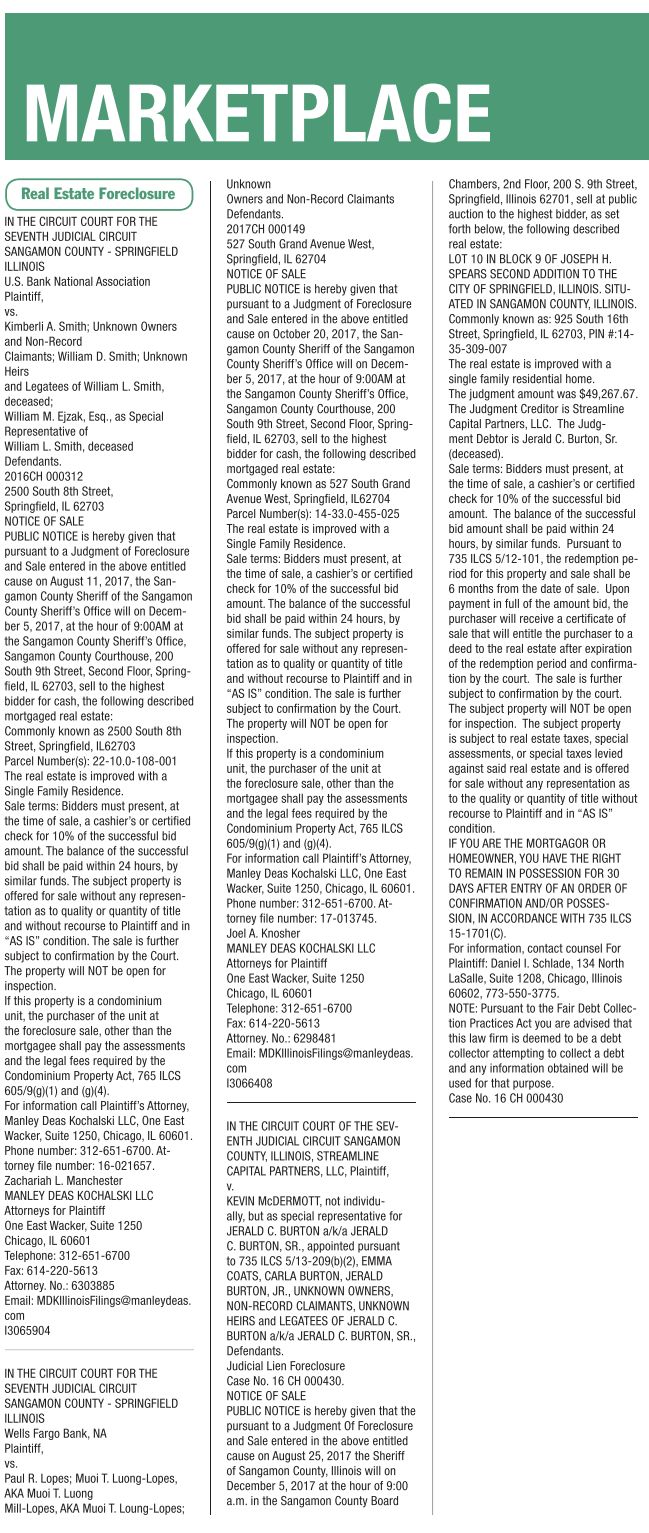 MARKETPLACE

Real Estate Foreclosure

IN THE CIRCUIT COURT FOR THE SEVENTH JUDICIAL CIRCUIT SANGAMON COUNTY - SPRINGFIELD ILLINOIS
U.S. Bank National Association
Plaintiff,
vs.
Kimberli A. Smith; Unknown Owners and Non-Record Claimants; William D. Smith; Unknown Heirs and Legatees of William L. Smith, deceased;
William M. Ejzak, Esq., as Special Representative of William L. Smith, deceased
Defendants.
2016CH 000312
2500 South 8th Street, Springfield, IL 62703
NOTICE OF SALE
PUBLIC NOTICE is hereby given that pursuant to a Judgment of Foreclosure and Sale entered in the above entitled cause on August 11, 2017, the Sangamon County Sheriff of the Sangamon County Sheriff's Office will on December 5, 2017, at the hour of 9:00AM at the Sangamon County Sheriff's Office, Sangamon County Courthouse, 200 South 9th Street, Second Floor, Springfield, IL 62703, sell to the highest bidder for cash, the following described mortgaged real estate:
Commonly known as 2500 South 8th Street, Springfield, IL62703
Parcel Number(s): 22-10.0-108-001
The real estate is improved with a Single Family Residence.
Sale terms: Bidders must present, at the time of sale, a cashier's or certified check for 10% of the successful bid amount. The balance of the successful bid shall be paid within 24 hours, by similar funds. The subject property is offered for sale without any representation as to quality or quantity of title and without recourse to Plaintiff and in "AS IS" condition. The sale is further subject to confirmation by the Court. The property will NOT be open for inspection.
If this property is a condominium unit, the purchaser of the unit at the foreclosure sale, other than the mortgagee shall pay the assessments and the legal fees required by the Condominium Property Act, 765 ILCS 605/9(g)(1) and (g)(4).
For information call Plaintiff's Attorney, Manley Deas Kochalski LLC, One East Wacker, Suite 1250, Chicago, IL 60601. Phone number: 312-651-6700. Attorney file number: 16-021657.
Zachariah L. Manchester
MANLEY DEAS KOCHALSKI LLC
Attorneys for Plaintiff
One East Wacker, Suite 1250
Chicago, IL 60601
Telephone: 312-651-6700
Fax: 614-220-5613
Attorney. No.: 6303885
Email: MDKIllinoisFilings@manleydeas.com
I3065904

IN THE CIRCUIT COURT FOR THE SEVENTH JUDICIAL CIRCUIT SANGAMON COUNTY - SPRINGFIELD ILLINOIS
Wells Fargo Bank, NA
Plaintiff,
vs.
Paul R. Lopes; Muoi T. Luong-Lopes, AKA Muoi T. Luong
Mill-Lopes, AKA Muoi T. Loung-Lopes; Unknown
Owners and Non-Record Claimants
Defendants.
2017CH 000149
527 South Grand Avenue West, Springfield, IL 62704
NOTICE OF SALE
PUBLIC NOTICE is hereby given that pursuant to a Judgment of Foreclosure and Sale entered in the above entitled cause on October 20, 2017, the Sangamon County Sheriff of the Sangamon County Sheriff's Office will on December 5, 2017, at the hour of 9:00AM at the Sangamon County Sheriff's Office, Sangamon County Courthouse, 200 South 9th Street, Second Floor, Springfield, IL 62703, sell to the highest bidder for cash, the following described mortgaged real estate:
Commonly known as 527 South Grand Avenue West, Springfield, IL62704
Parcel Number(s): 14-33.0-455-025
The real estate is improved with a Single Family Residence.
Sale terms: Bidders must present, at the time of sale, a cashier's or certified check for 10% of the successful bid amount. The balance of the successful bid shall be paid within 24 hours, by similar funds. The subject property is offered for sale without any representation as to quality or quantity of title and without recourse to Plaintiff and in "AS IS" condition. The sale is further subject to confirmation by the Court. The property will NOT be open for inspection.
If this property is a condominium unit, the purchaser of the unit at the foreclosure sale, other than the mortgagee shall pay the assessments and the legal fees required by the Condominium Property Act, 765 ILCS 605/9(g)(1) and (g)(4).
For information call Plaintiff's Attorney, Manley Deas Kochalski LLC, One East Wacker, Suite 1250, Chicago, IL 60601. Phone number: 312-651-6700. Attorney file number: 17-013745.
Joel A. Knosher
MANLEY DEAS KOCHALSKI LLC
Attorneys for Plaintiff
One East Wacker, Suite 1250
Chicago, IL 60601
Telephone: 312-651-6700
Fax: 614-220-5613
Attorney. No.: 6298481
Email: MDKIllinoisFilings@manleydeas.com
I3066408

IN THE CIRCUIT COURT OF THE SEVENTH JUDICIAL CIRCUIT SANGAMON COUNTY, ILLINOIS, STREAMLINE CAPITAL PARTNERS, LLC, Plaintiff,
v.
KEVIN McDERMOTT, not individually, but as special representative for JERALD C. BURTON a/k/a JERALD C. BURTON, SR., appointed pursuant to 735 ILCS 5/13-209(b)(2), EMMA COATS, CARLA BURTON, JERALD BURTON, JR., UNKNOWN OWNERS, NON-RECORD CLAIMANTS, UNKNOWN HEIRS and LEGATEES OF JERALD C. BURTON a/k/a JERALD C. BURTON, SR., Defendants.
Judicial Lien Foreclosure
Case No. 16 CH 000430.
NOTICE OF SALE
PUBLIC NOTICE is hereby given that the pursuant to a Judgment Of Foreclosure and Sale entered in the above entitled cause on August 25, 2017 the Sheriff of Sangamon County, Illinois will on December 5, 2017 at the hour of 9:00 a.m. in the Sangamon County Board Chambers, 2nd Floor, 200 S. 9th Street, Springfield, Illinois 62701, sell at public auction to the highest bidder, as set forth below, the following described real estate:
LOT 10 IN BLOCK 9 OF JOSEPH H. SPEARS SECOND ADDITION TO THE CITY OF SPRINGFIELD, ILLINOIS. SITUATED IN SANGAMON COUNTY, ILLINOIS. Commonly known as: 925 South 16th Street, Springfield, IL 62703, PIN #:14-35-309-007
The real estate is improved with a single family residential home.
The judgment amount was $49,267.67. The Judgment Creditor is Streamline Capital Partners, LLC. The Judgment Debtor is Jerald C. Burton, Sr. (deceased).
Sale terms: Bidders must present, at the time of sale, a cashier's or certified check for 10% of the successful bid amount. The balance of the successful bid amount shall be paid within 24 hours, by similar funds. Pursuant to 735 ILCS 5/12-101, the redemption period for this property and sale shall be 6 months from the date of sale. Upon payment in full of the amount bid, the purchaser will receive a certificate of sale that will entitle the purchaser to a deed to the real estate after expiration of the redemption period and confirmation by the court. The sale is further subject to confirmation by the court. The subject property will NOT be open for inspection. The subject property is subject to real estate taxes, special assessments, or special taxes levied against said real estate and is offered for sale without any representation as to the quality or quantity of title without recourse to Plaintiff and in "AS IS" condition.
IF YOU ARE THE MORTGAGOR OR HOMEOWNER, YOU HAVE THE RIGHT TO REMAIN IN POSSESSION FOR 30 DAYS AFTER ENTRY OF AN ORDER OF CONFIRMATION AND/OR POSSESSION, IN ACCORDANCE WITH 735 ILCS 15-1701(C).
For information, contact counsel For Plaintiff: Daniel I. Schlade, 134 North LaSalle, Suite 1208, Chicago, Illinois 60602, 773-550-3775.
NOTE: Pursuant to the Fair Debt Collection Practices Act you are advised that this law firm is deemed to be a debt collector attempting to collect a debt and any information obtained will be used for that purpose.
Case No. 16 CH 000430